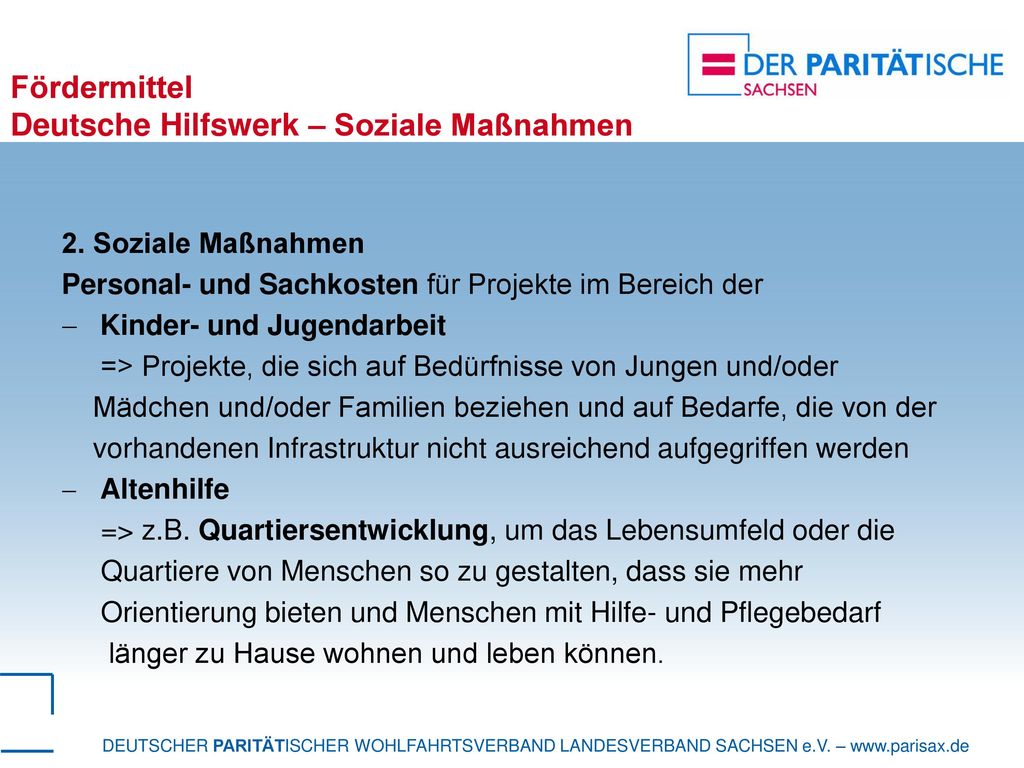 Fördermittel
Deutsche Hilfswerk – Soziale Maßnahmen

DER PARITÄTISCHE
SACHSEN

2. Soziale Maßnahmen
Personal- und Sachkosten für Projekte im Bereich der
– Kinder- und Jugendarbeit
=> Projekte, die sich auf Bedürfnisse von Jungen und/oder Mädchen und/oder Familien beziehen und auf Bedarfe, die von der vorhandenen Infrastruktur nicht ausreichend aufgegriffen werden
– Altenhilfe
=> z.B. Quartiersentwicklung, um das Lebensumfeld oder die Quartiere von Menschen so zu gestalten, dass sie mehr Orientierung bieten und Menschen mit Hilfe- und Pflegebedarf länger zu Hause wohnen und leben können.

DEUTSCHER PARITÄTISCHER WOHLFAHRTSVERBAND LANDESVERBAND SACHSEN e.V. – www.parisax.de